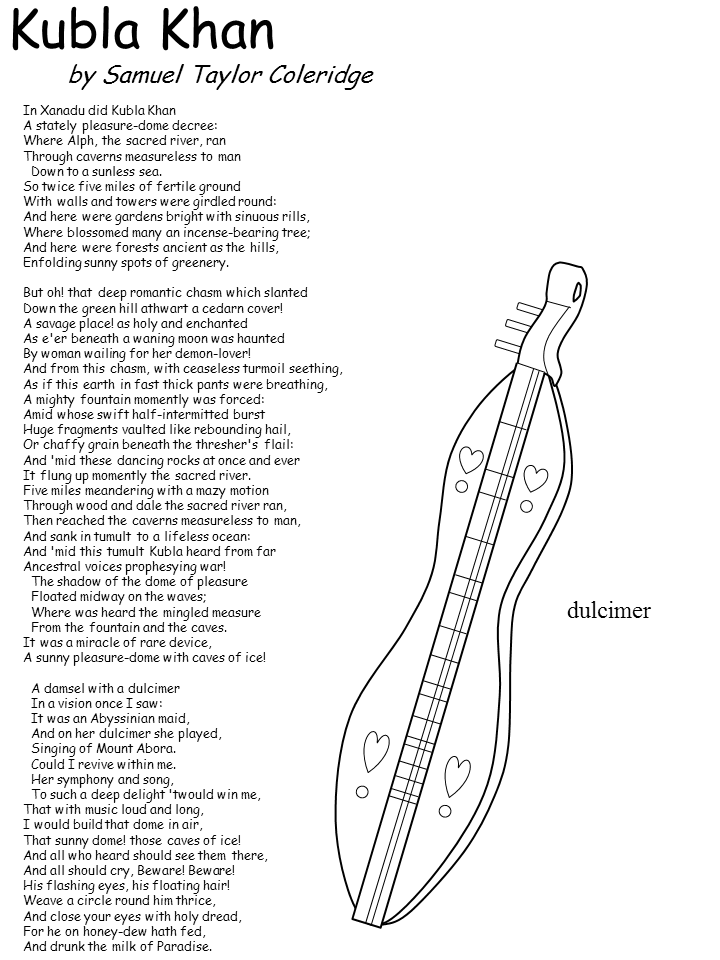 Kubla Khan
by Samuel Taylor Coleridge

In Xanadu did Kubla Khan
A stately pleasure-dome decree:
Where Alph, the sacred river, ran
Through caverns measureless to man
Down to a sunless sea.
So twice five miles of fertile ground
With walls and towers were girdled round:
And here were gardens bright with sinuous rills,
Where blossomed many an incense-bearing tree;
And here were forests ancient as the hills,
Enfolding sunny spots of greenery.

But oh! that deep romantic chasm which slanted
Down the green hill athwart a cedarn cover!
A savage place! as holy and enchanted
As e'er beneath a waning moon was haunted
By woman wailing for her demon-lover!
And from this chasm, with ceaseless turmoil seething,
As if this earth in fast thick pants were breathing,
A mighty fountain momently was forced:
Amid whose swift half-intermitted burst
Huge fragments vaulted like rebounding hail,
Or chaffy grain beneath the thresher's flail:
And 'mid these dancing rocks at once and ever
It flung up momently the sacred river.
Five miles meandering with a mazy motion
Through wood and dale the sacred river ran,
Then reached the caverns measureless to man,
And sank in tumult to a lifeless ocean:
And 'mid this tumult Kubla heard from far
Ancestral voices prophesying war!
The shadow of the dome of pleasure
Floated midway on the waves;
Where was heard the mingled measure
From the fountain and the caves.
It was a miracle of rare device,
A sunny pleasure-dome with caves of ice!

A damsel with a dulcimer
In a vision once I saw:
It was an Abyssinian maid,
And on her dulcimer she played,
Singing of Mount Abora.
Could I revive within me.
Her symphony and song,
To such a deep delight 'twould win me,
That with music loud and long,
I would build that dome in air,
That sunny dome! those caves of ice!
And all who heard should see them there,
And all should cry, Beware! Beware!
His flashing eyes, his floating hair!
Weave a circle round him thrice,
And close your eyes with holy dread,
For he on honey-dew hath fed,
And drunk the milk of Paradise.

dulcimer